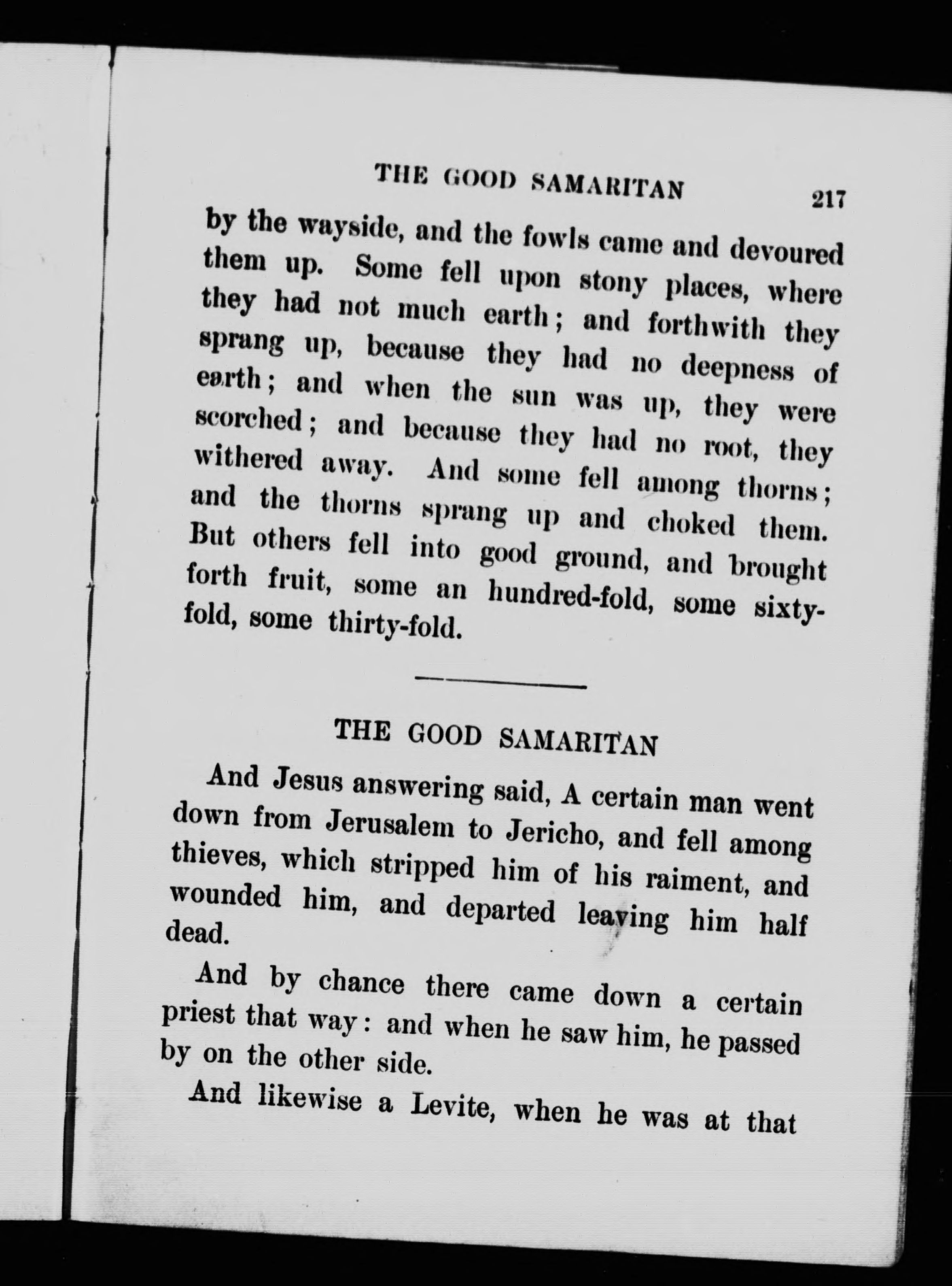 THE GOOD SAMARITAN 217

by the wayside, and the fowls came and devoured them up. Some fell upon stony places, where they had not much earth; and forthwith they sprang up, because they had no deepness of earth; and when the sun was up, they were scorched; and because they had no root, they withered away. And some fell among thorns; and the thorns sprang up and choked them. But others fell into good ground, and brought forth fruit, some an hundred-fold, some sixty-fold, some thirty-fold.

THE GOOD SAMARITAN

And Jesus answering said, A certain man went down from Jerusalem to Jericho, and fell among thieves, which stripped him of his raiment, and wounded him, and departed leaving him half dead.

And by chance there came down a certain priest that way: and when he saw him, he passed by on the other side.

And likewise a Levite, when he was at that